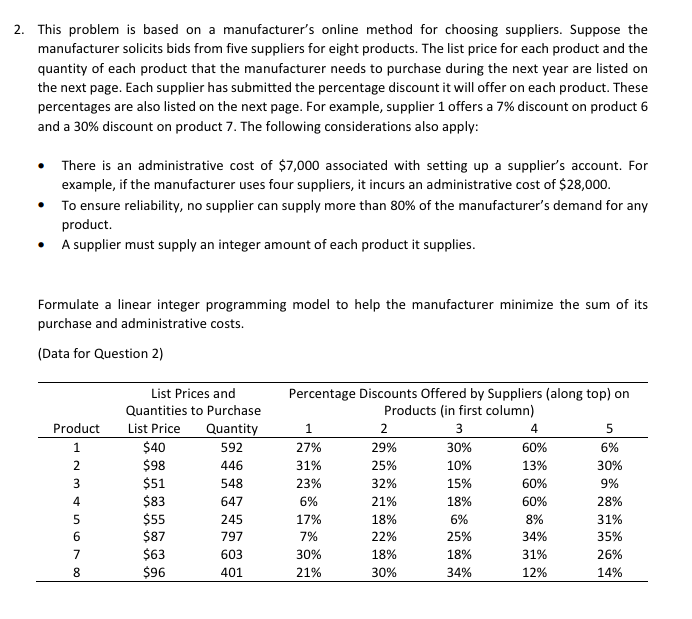 2. This problem is based on a manufacturer's online method for choosing suppliers. Suppose the manufacturer solicits bids from five suppliers for eight products. The list price for each product and the quantity of each product that the manufacturer needs to purchase during the next year are listed on the next page. Each supplier has submitted the percentage discount it will offer on each product. These percentages are also listed on the next page. For example, supplier 1 offers a 7% discount on product 6 and a 30% discount on product 7. The following considerations also apply:

• There is an administrative cost of \$7,000 associated with setting up a supplier's account. For example, if the manufacturer uses four suppliers, it incurs an administrative cost of \$28,000.
• To ensure reliability, no supplier can supply more than 80% of the manufacturer's demand for any product.
• A supplier must supply an integer amount of each product it supplies.

Formulate a linear integer programming model to help the manufacturer minimize the sum of its purchase and administrative costs.

(Data for Question 2)

| | List Prices and Quantities to Purchase | | Percentage Discounts Offered by Suppliers (along top) on Products (in first column) | | | | |
|---|---|---|---|---|---|---|---|
| Product | List Price | Quantity | 1 | 2 | 3 | 4 | 5 |
| 1 | \$40 | 592 | 27% | 29% | 30% | 60% | 6% |
| 2 | \$98 | 446 | 31% | 25% | 10% | 13% | 30% |
| 3 | \$51 | 548 | 23% | 32% | 15% | 60% | 9% |
| 4 | \$83 | 647 | 6% | 21% | 18% | 60% | 28% |
| 5 | \$55 | 245 | 17% | 18% | 6% | 8% | 31% |
| 6 | \$87 | 797 | 7% | 22% | 25% | 34% | 35% |
| 7 | \$63 | 603 | 30% | 18% | 18% | 31% | 26% |
| 8 | \$96 | 401 | 21% | 30% | 34% | 12% | 14% |